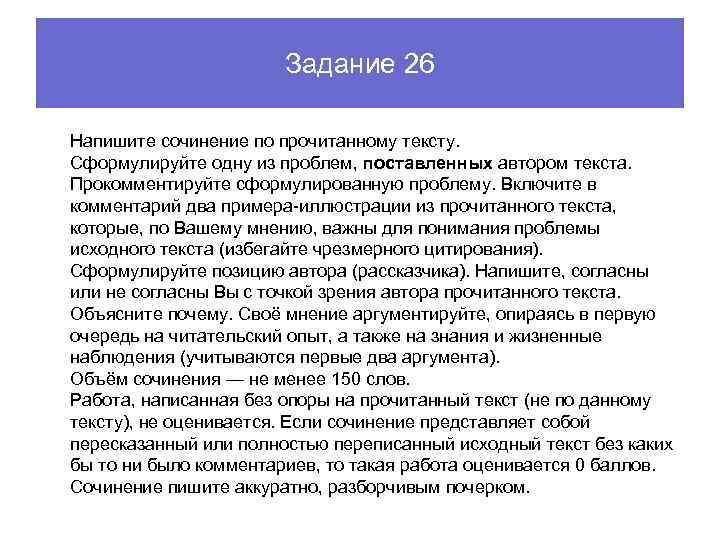 Задание 26

Напишите сочинение по прочитанному тексту.
Сформулируйте одну из проблем, поставленных автором текста.
Прокомментируйте сформулированную проблему. Включите в комментарий два примера-иллюстрации из прочитанного текста, которые, по Вашему мнению, важны для понимания проблемы исходного текста (избегайте чрезмерного цитирования).
Сформулируйте позицию автора (рассказчика). Напишите, согласны или не согласны Вы с точкой зрения автора прочитанного текста.
Объясните почему. Своё мнение аргументируйте, опираясь в первую очередь на читательский опыт, а также на знания и жизненные наблюдения (учитываются первые два аргумента).
Объём сочинения — не менее 150 слов.
Работа, написанная без опоры на прочитанный текст (не по данному тексту), не оценивается. Если сочинение представляет собой пересказанный или полностью переписанный исходный текст без каких бы то ни было комментариев, то такая работа оценивается 0 баллов.
Сочинение пишите аккуратно, разборчивым почерком.